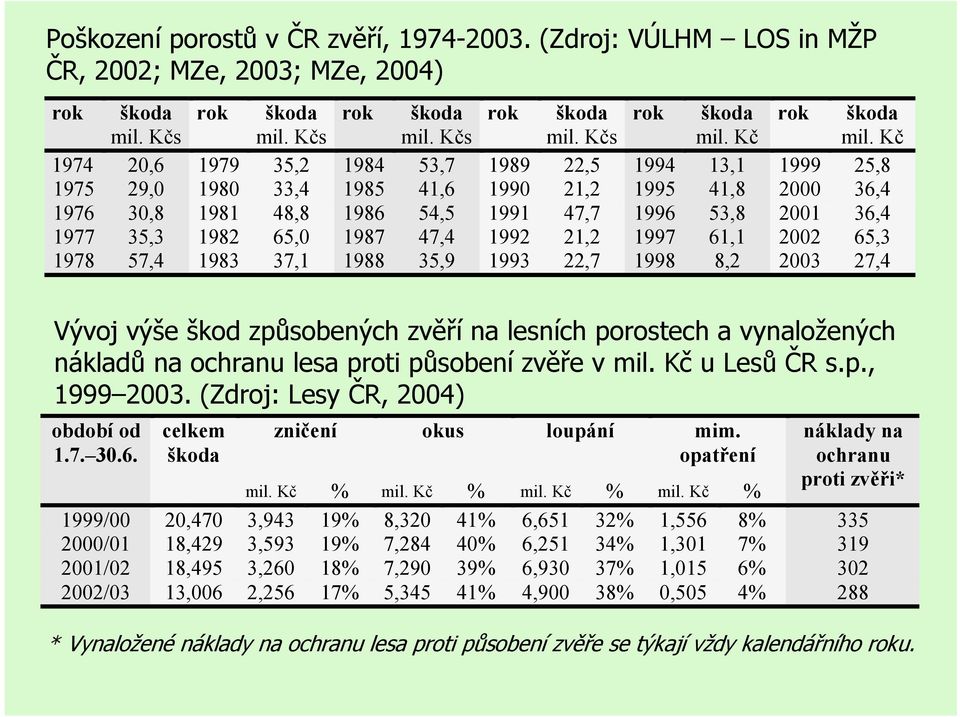 Poškození porostů v ČR zvěří, 1974-2003. (Zdroj: VÚLHM – LOS in MŽP ČR, 2002; MZe, 2003; MZe, 2004)

| rok | škoda mil. Kčs | rok | škoda mil. Kčs | rok | škoda mil. Kčs | rok | škoda mil. Kčs | rok | škoda mil. Kč | rok | škoda mil. Kč |
|---|---|---|---|---|---|---|---|---|---|---|---|
| 1974 | 20,6 | 1979 | 35,2 | 1984 | 53,7 | 1989 | 22,5 | 1994 | 13,1 | 1999 | 25,8 |
| 1975 | 29,0 | 1980 | 33,4 | 1985 | 41,6 | 1990 | 21,2 | 1995 | 41,8 | 2000 | 36,4 |
| 1976 | 30,8 | 1981 | 48,8 | 1986 | 54,5 | 1991 | 47,7 | 1996 | 53,8 | 2001 | 36,4 |
| 1977 | 35,3 | 1982 | 65,0 | 1987 | 47,4 | 1992 | 21,2 | 1997 | 61,1 | 2002 | 65,3 |
| 1978 | 57,4 | 1983 | 37,1 | 1988 | 35,9 | 1993 | 22,7 | 1998 | 8,2 | 2003 | 27,4 |

Vývoj výše škod způsobených zvěří na lesních porostech a vynaložených nákladů na ochranu lesa proti působení zvěře v mil. Kč u Lesů ČR s.p., 1999–2003. (Zdroj: Lesy ČR, 2004)

| období od 1.7.–30.6. | celkem škoda | zničení mil. Kč | % | okus mil. Kč | % | loupání mil. Kč | % | mim. opatření mil. Kč | % | náklady na ochranu proti zvěři* |
|---|---|---|---|---|---|---|---|---|---|---|
| 1999/00 | 20,470 | 3,943 | 19% | 8,320 | 41% | 6,651 | 32% | 1,556 | 8% | 335 |
| 2000/01 | 18,429 | 3,593 | 19% | 7,284 | 40% | 6,251 | 34% | 1,301 | 7% | 319 |
| 2001/02 | 18,495 | 3,260 | 18% | 7,290 | 39% | 6,930 | 37% | 1,015 | 6% | 302 |
| 2002/03 | 13,006 | 2,256 | 17% | 5,345 | 41% | 4,900 | 38% | 0,505 | 4% | 288 |

* Vynaložené náklady na ochranu lesa proti působení zvěře se týkají vždy kalendářního roku.